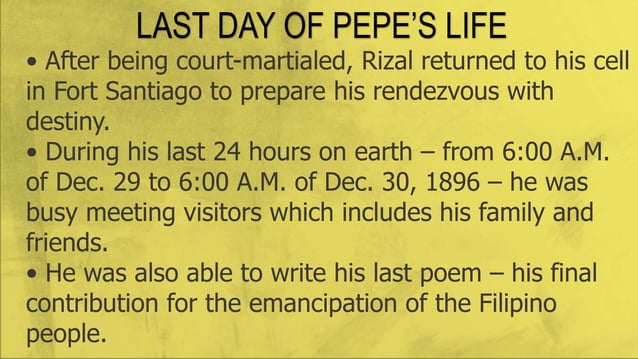 LAST DAY OF PEPE'S LIFE

• After being court-martialed, Rizal returned to his cell in Fort Santiago to prepare his rendezvous with destiny.

• During his last 24 hours on earth – from 6:00 A.M. of Dec. 29 to 6:00 A.M. of Dec. 30, 1896 – he was busy meeting visitors which includes his family and friends.

• He was also able to write his last poem – his final contribution for the emancipation of the Filipino people.